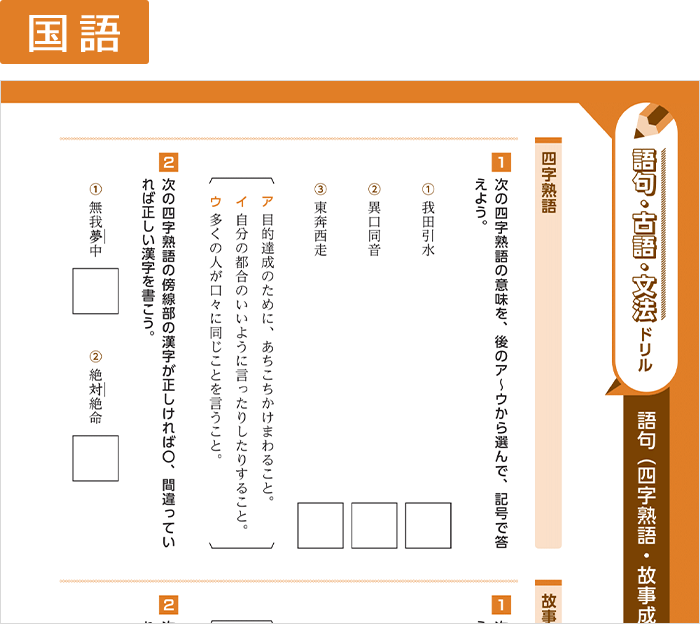 国語

語句・古語・文法ドリル

語句（四字熟語・故事成

四字熟語

1 次の四字熟語の意味を、後のア～ウから選んで、記号で答えよう。

① 我田引水

② 異口同音

③ 東奔西走

ア 目的達成のために、あちこちかけまわること。
イ 自分の都合のいいように言ったりしたりすること。
ウ 多くの人が口々に同じことを言うこと。

2 次の四字熟語の傍線部の漢字が正しければ○、間違っていれば正しい漢字を書こう。

① 無我夢中

② 絶対絶命

故事

1

2